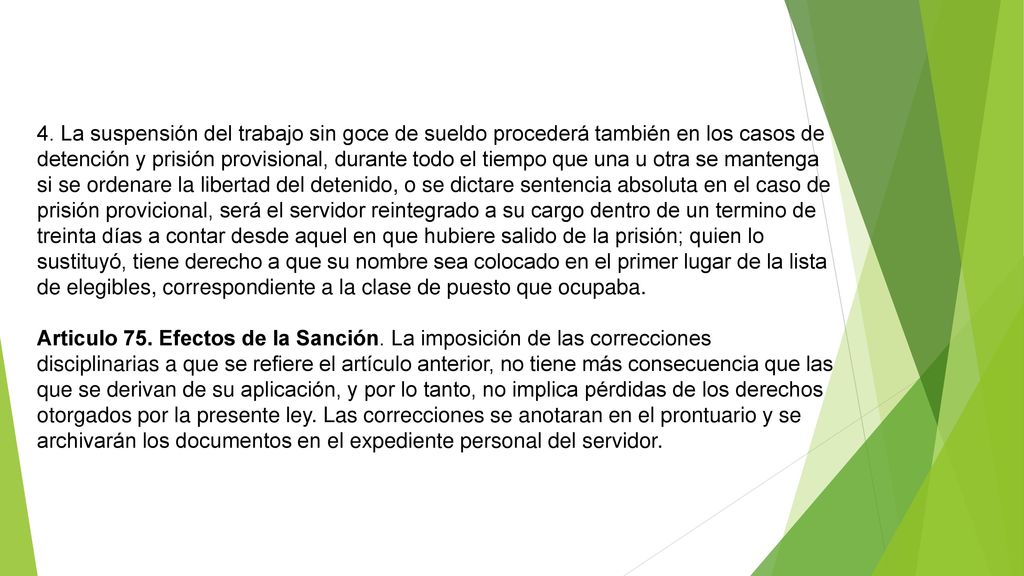 4. La suspensión del trabajo sin goce de sueldo procederá también en los casos de detención y prisión provisional, durante todo el tiempo que una u otra se mantenga si se ordenare la libertad del detenido, o se dictare sentencia absoluta en el caso de prisión provicional, será el servidor reintegrado a su cargo dentro de un termino de treinta días a contar desde aquel en que hubiere salido de la prisión; quien lo sustituyó, tiene derecho a que su nombre sea colocado en el primer lugar de la lista de elegibles, correspondiente a la clase de puesto que ocupaba.

Articulo 75. Efectos de la Sanción. La imposición de las correcciones disciplinarias a que se refiere el artículo anterior, no tiene más consecuencia que las que se derivan de su aplicación, y por lo tanto, no implica pérdidas de los derechos otorgados por la presente ley. Las correcciones se anotaran en el prontuario y se archivarán los documentos en el expediente personal del servidor.